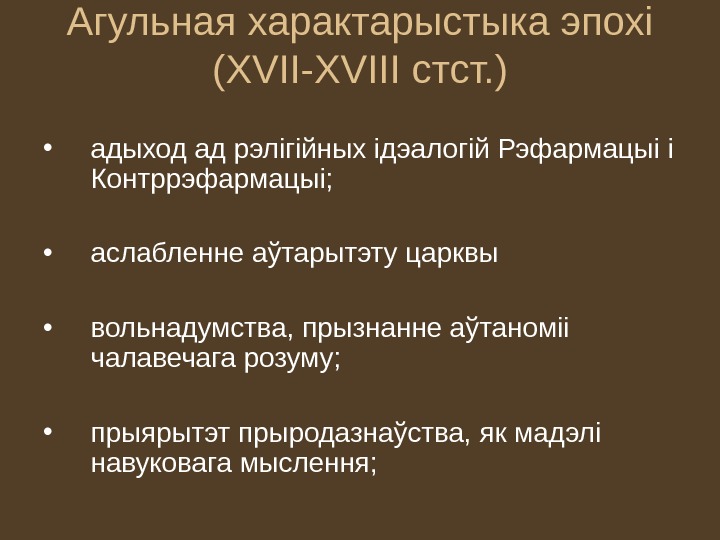 Агульная характарыстыка эпохі (XVII-XVIII стст.)

• адыход ад рэлігійных ідэалогій Рэфармацыі і Контррэфармацыі;

• аслабленне аўтарытэту царквы

• вольнадумства, прызнанне аўтаноміі чалавечага розуму;

• прыярытэт прыродазнаўства, як мадэлі навуковага мыслення;